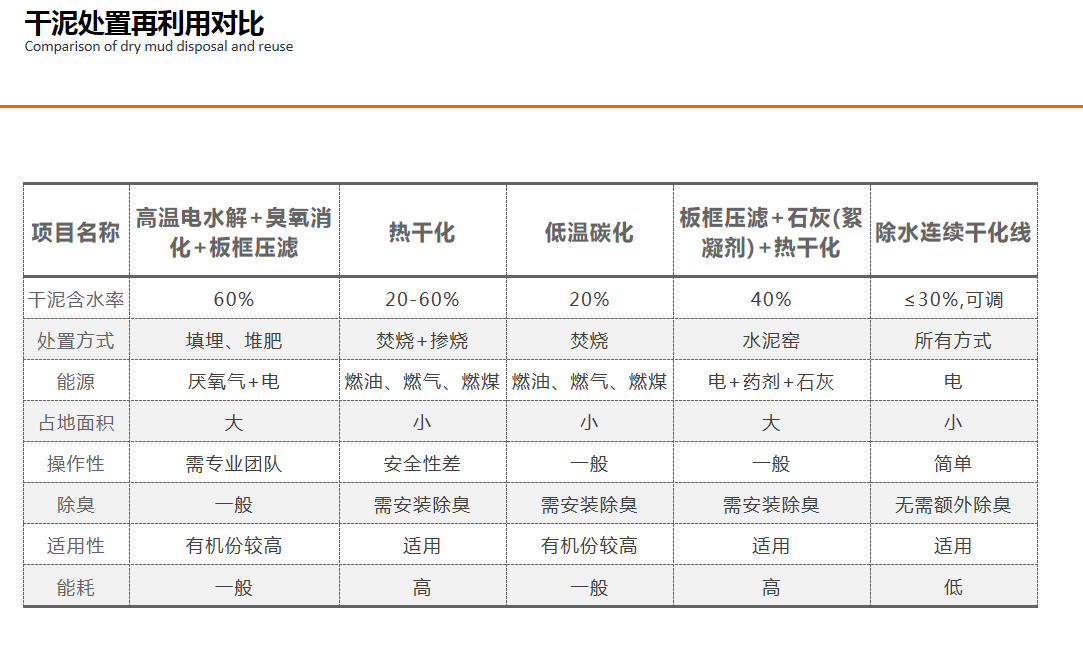 干泥处置再利用对比
Comparison of dry mud disposal and reuse

| 项目名称 | 高温电水解+臭氧消化+板框压滤 | 热干化 | 低温碳化 | 板框压滤+石灰(絮凝剂)+热干化 | 除水连续干化线 |
|---|---|---|---|---|---|
| 干泥含水率 | 60% | 20-60% | 20% | 40% | ≤30%,可调 |
| 处置方式 | 填埋、堆肥 | 焚烧+掺烧 | 焚烧 | 水泥窑 | 所有方式 |
| 能源 | 厌氧气+电 | 燃油、燃气、燃煤 | 燃油、燃气、燃煤 | 电+药剂+石灰 | 电 |
| 占地面积 | 大 | 小 | 小 | 大 | 小 |
| 操作性 | 需专业团队 | 安全性差 | 一般 | 一般 | 简单 |
| 除臭 | 一般 | 需安装除臭 | 需安装除臭 | 需安装除臭 | 无需额外除臭 |
| 适用性 | 有机份较高 | 适用 | 有机份较高 | 适用 | 适用 |
| 能耗 | 一般 | 高 | 一般 | 高 | 低 |